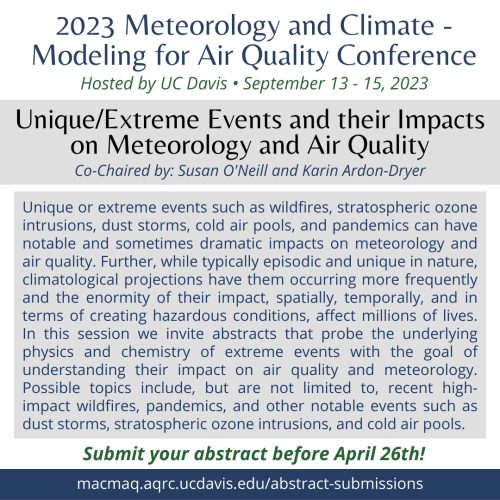 2023 Meteorology and Climate - Modeling for Air Quality Conference
Hosted by UC Davis • September 13 - 15, 2023

Unique/Extreme Events and their Impacts on Meteorology and Air Quality
Co-Chaired by: Susan O'Neill and Karin Ardon-Dryer

Unique or extreme events such as wildfires, stratospheric ozone intrusions, dust storms, cold air pools, and pandemics can have notable and sometimes dramatic impacts on meteorology and air quality. Further, while typically episodic and unique in nature, climatological projections have them occurring more frequently and the enormity of their impact, spatially, temporally, and in terms of creating hazardous conditions, affect millions of lives. In this session we invite abstracts that probe the underlying physics and chemistry of extreme events with the goal of understanding their impact on air quality and meteorology. Possible topics include, but are not limited to, recent high-impact wildfires, pandemics, and other notable events such as dust storms, stratospheric ozone intrusions, and cold air pools.

Submit your abstract before April 26th!

macmaq.aqrc.ucdavis.edu/abstract-submissions